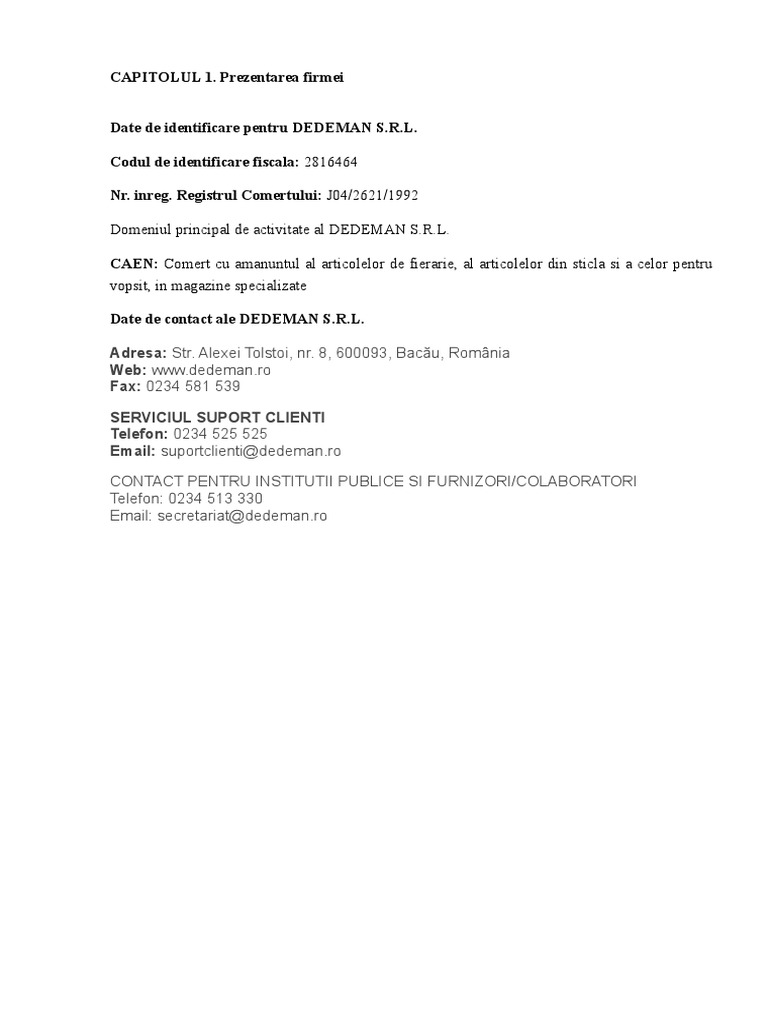 CAPITOLUL 1. Prezentarea firmei

Date de identificare pentru DEDEMAN S.R.L.

Codul de identificare fiscala: 2816464

Nr. inreg. Registrul Comertului: J04/2621/1992

Domeniul principal de activitate al DEDEMAN S.R.L.

CAEN: Comert cu amanuntul al articolelor de fierarie, al articolelor din sticla si a celor pentru vopsit, in magazine specializate

Date de contact ale DEDEMAN S.R.L.

Adresa: Str. Alexei Tolstoi, nr. 8, 600093, Bacău, România
Web: www.dedeman.ro
Fax: 0234 581 539

SERVICIUL SUPORT CLIENTI
Telefon: 0234 525 525
Email: suportclienti@dedeman.ro

CONTACT PENTRU INSTITUTII PUBLICE SI FURNIZORI/COLABORATORI
Telefon: 0234 513 330
Email: secretariat@dedeman.ro